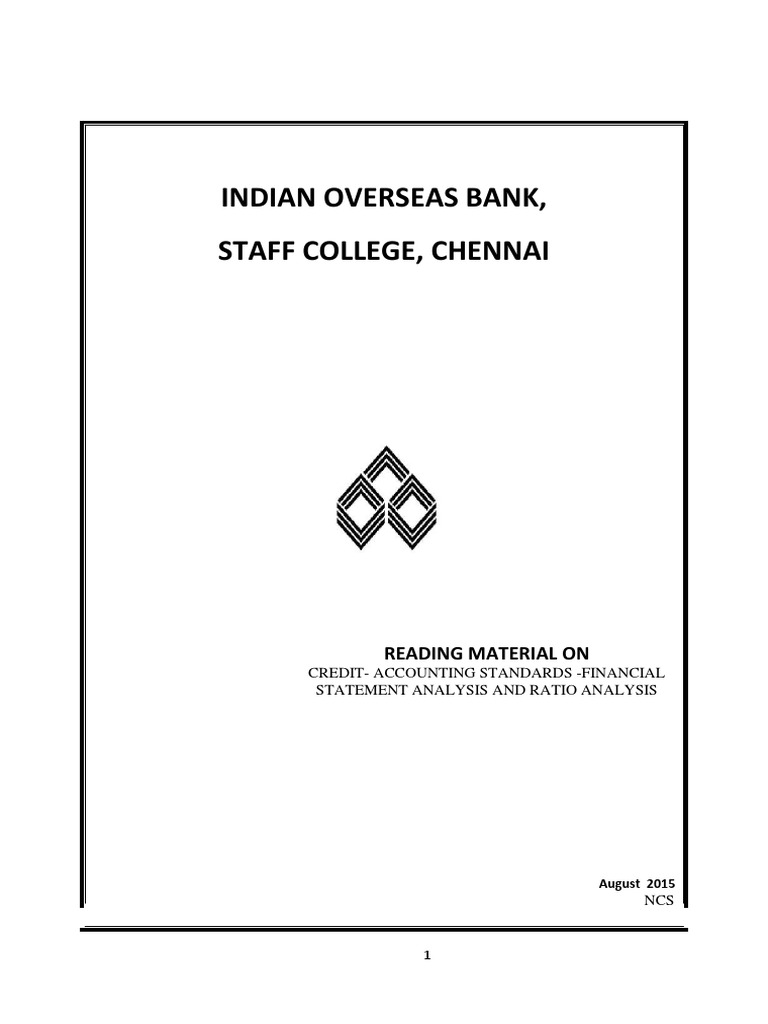 INDIAN OVERSEAS BANK,

STAFF COLLEGE, CHENNAI

READING MATERIAL ON

CREDIT- ACCOUNTING STANDARDS -FINANCIAL STATEMENT ANALYSIS AND RATIO ANALYSIS

August 2015
NCS

1